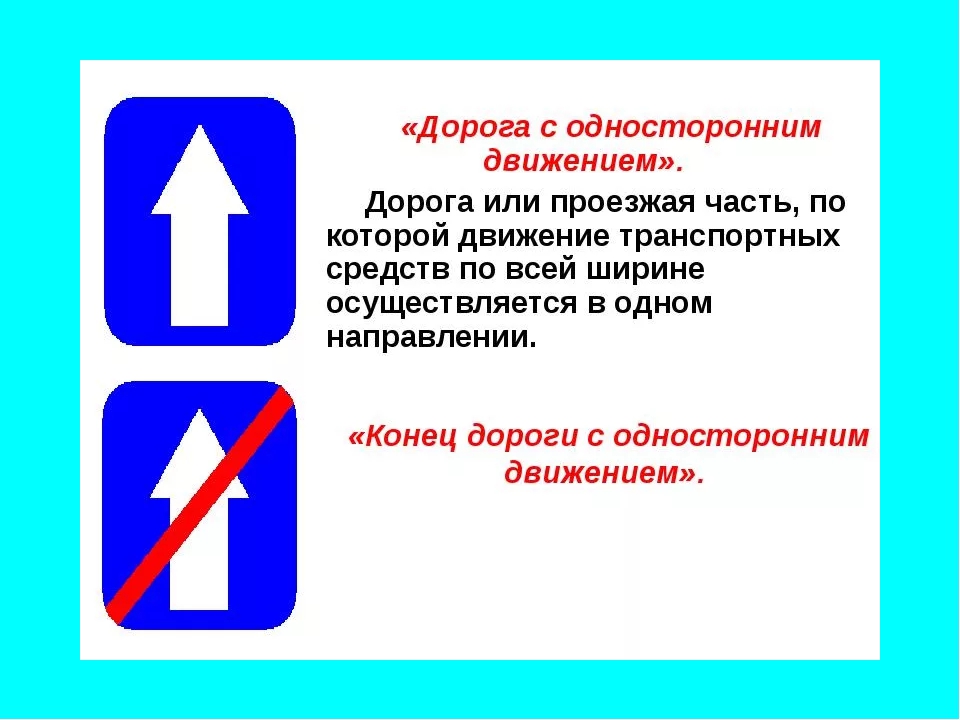 «Дорога с односторонним движением».

Дорога или проезжая часть, по которой движение транспортных средств по всей ширине осуществляется в одном направлении.

«Конец дороги с односторонним движением».